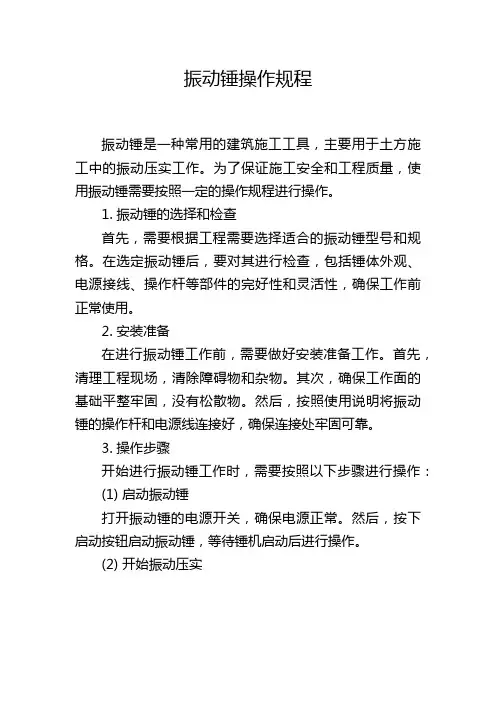 振动锤操作规程

振动锤是一种常用的建筑施工工具，主要用于土方施工中的振动压实工作。为了保证施工安全和工程质量，使用振动锤需要按照一定的操作规程进行操作。

1. 振动锤的选择和检查

首先，需要根据工程需要选择适合的振动锤型号和规格。在选定振动锤后，要对其进行检查，包括锤体外观、电源接线、操作杆等部件的完好性和灵活性，确保工作前正常使用。

2. 安装准备

在进行振动锤工作前，需要做好安装准备工作。首先，清理工程现场，清除障碍物和杂物。其次，确保工作面的基础平整牢固，没有松散物。然后，按照使用说明将振动锤的操作杆和电源线连接好，确保连接处牢固可靠。

3. 操作步骤

开始进行振动锤工作时，需要按照以下步骤进行操作：

(1) 启动振动锤

打开振动锤的电源开关，确保电源正常。然后，按下启动按钮启动振动锤，等待锤机启动后进行操作。

(2) 开始振动压实